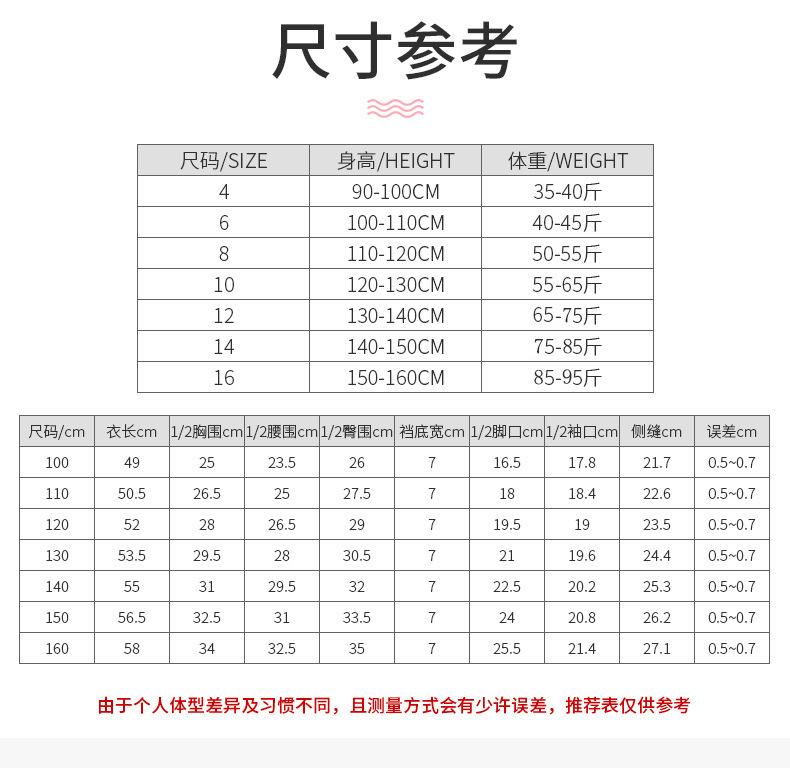 尺寸参考

| 尺码/SIZE | 身高/HEIGHT | 体重/WEIGHT |
|---|---|---|
| 4 | 90-100CM | 35-40斤 |
| 6 | 100-110CM | 40-45斤 |
| 8 | 110-120CM | 50-55斤 |
| 10 | 120-130CM | 55-65斤 |
| 12 | 130-140CM | 65-75斤 |
| 14 | 140-150CM | 75-85斤 |
| 16 | 150-160CM | 85-95斤 |

| 尺码/cm | 衣长cm | 1/2胸围cm | 1/2腰围cm | 1/2臀围cm | 裆底宽cm | 1/2脚口cm | 1/2袖口cm | 侧缝cm | 误差cm |
|---|---|---|---|---|---|---|---|---|---|
| 100 | 49 | 25 | 23.5 | 26 | 7 | 16.5 | 17.8 | 21.7 | 0.5~0.7 |
| 110 | 50.5 | 26.5 | 25 | 27.5 | 7 | 18 | 18.4 | 22.6 | 0.5~0.7 |
| 120 | 52 | 28 | 26.5 | 29 | 7 | 19.5 | 19 | 23.5 | 0.5~0.7 |
| 130 | 53.5 | 29.5 | 28 | 30.5 | 7 | 21 | 19.6 | 24.4 | 0.5~0.7 |
| 140 | 55 | 31 | 29.5 | 32 | 7 | 22.5 | 20.2 | 25.3 | 0.5~0.7 |
| 150 | 56.5 | 32.5 | 31 | 33.5 | 7 | 24 | 20.8 | 26.2 | 0.5~0.7 |
| 160 | 58 | 34 | 32.5 | 35 | 7 | 25.5 | 21.4 | 27.1 | 0.5~0.7 |

由于个人体型差异及习惯不同，且测量方式会有少许误差，推荐表仅供参考